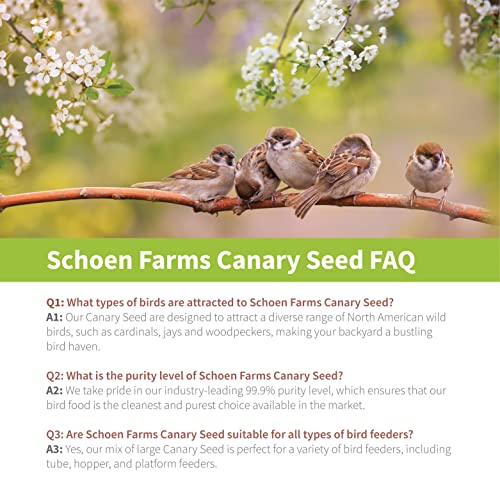 Schoen Farms Canary Seed FAQ

Q1: What types of birds are attracted to Schoen Farms Canary Seed?
A1: Our Canary Seed are designed to attract a diverse range of North American wild birds, such as cardinals, jays and woodpeckers, making your backyard a bustling bird haven.

Q2: What is the purity level of Schoen Farms Canary Seed?
A2: We take pride in our industry-leading 99.9% purity level, which ensures that our bird food is the cleanest and purest choice available in the market.

Q3: Are Schoen Farms Canary Seed suitable for all types of bird feeders?
A3: Yes, our mix of large Canary Seed is perfect for a variety of bird feeders, including tube, hopper, and platform feeders.